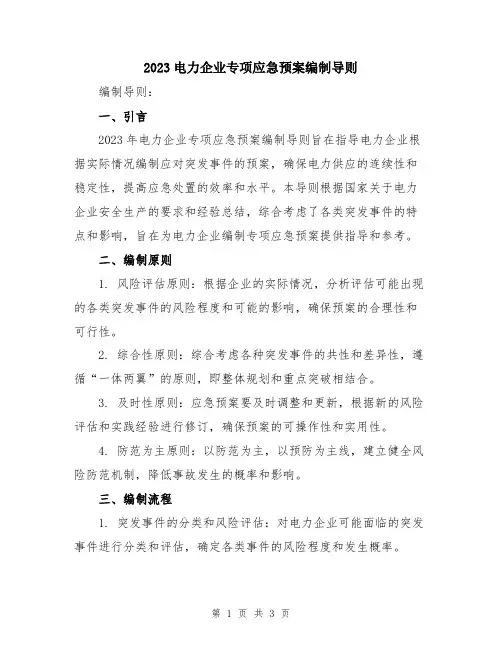 2023 电力企业专项应急预案编制导则

编制导则：

一、引言

2023 年电力企业专项应急预案编制导则旨在指导电力企业根据实际情况编制应对突发事件的预案，确保电力供应的连续性和稳定性，提高应急处置的效率和水平。本导则根据国家关于电力企业安全生产的要求和经验总结，综合考虑了各类突发事件的特点和影响，旨在为电力企业编制专项应急预案提供指导和参考。

二、编制原则

1. 风险评估原则：根据企业的实际情况，分析评估可能出现的各类突发事件的风险程度和可能的影响，确保预案的合理性和可行性。

2. 综合性原则：综合考虑各种突发事件的共性和差异性，遵循“一体两翼”的原则，即整体规划和重点突破相结合。

3. 及时性原则：应急预案要及时调整和更新，根据新的风险评估和实践经验进行修订，确保预案的可操作性和实用性。

4. 防范为主原则：以防范为主，以预防为主线，建立健全风险防范机制，降低事故发生的概率和影响。

三、编制流程

1. 突发事件的分类和风险评估：对电力企业可能面临的突发事件进行分类和评估，确定各类事件的风险程度和发生概率。

第 1 页 共 3 页